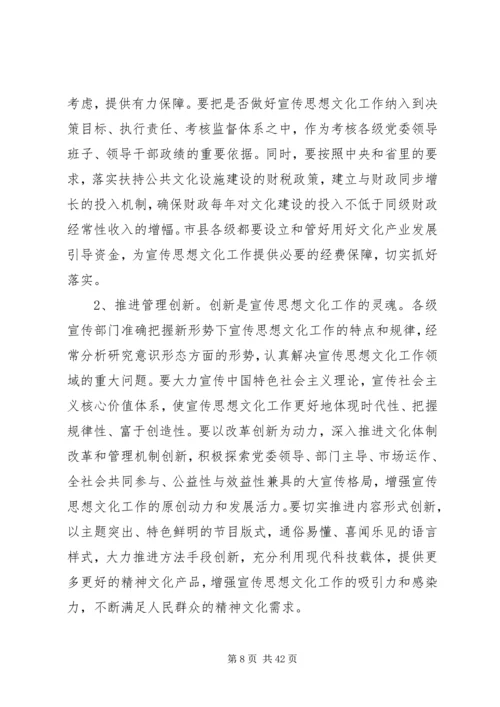 考虑，提供有力保障。要把是否做好宣传思想文化工作纳入到决策目标、执行责任、考核监督体系之中，作为考核各级党委领导班子、领导干部政绩的重要依据。同时，要按照中央和省里的要求，落实扶持公共文化设施建设的财税政策，建立与财政同步增长的投入机制，确保财政每年对文化建设的投入不低于同级财政经常性收入的增幅。市县各级都要设立和管好用好文化产业发展引导资金，为宣传思想文化工作提供必要的经费保障，切实抓好落实。

2、推进管理创新。创新是宣传思想文化工作的灵魂。各级宣传部门准确把握新形势下宣传思想文化工作的特点和规律，经常分析研究意识形态方面的形势，认真解决宣传思想文化工作领域的重大问题。要大力宣传中国特色社会主义理论，宣传社会主义核心价值体系，使宣传思想文化工作更好地体现时代性、把握规律性、富于创造性。要以改革创新为动力，深入推进文化体制改革和管理机制创新，积极探索党委领导、部门主导、市场运作、全社会共同参与、公益性与效益性兼具的大宣传格局，增强宣传思想文化工作的原创动力和发展活力。要切实推进内容形式创新，以主题突出、特色鲜明的节目版式，通俗易懂、喜闻乐见的语言样式，大力推进方法手段创新，充分利用现代科技载体，提供更多更好的精神文化产品，增强宣传思想文化工作的吸引力和感染力，不断满足人民群众的精神文化需求。

第 8 页 共 42 页